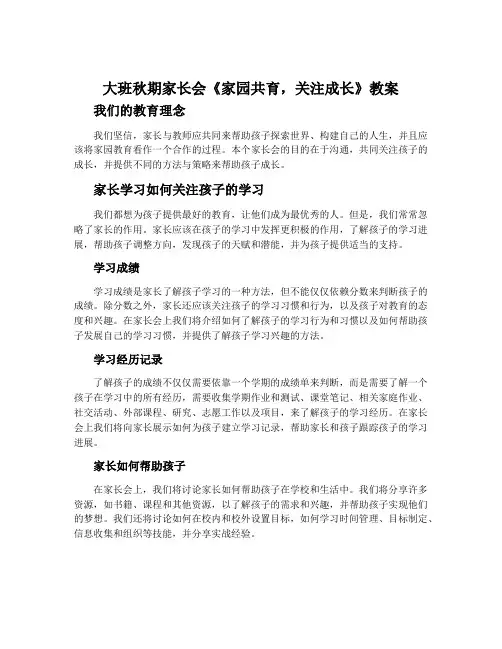 大班秋期家长会《家园共育，关注成长》教案

我们的教育理念

我们坚信，家长与教师应共同来帮助孩子探索世界、构建自己的人生，并且应该将家园教育看作一个合作的过程。本个家长会的目的在于沟通，共同关注孩子的成长，并提供不同的方法与策略来帮助孩子成长。

家长学习如何关注孩子的学习

我们都想为孩子提供最好的教育，让他们成为最优秀的人。但是，我们常常忽略了家长的作用。家长应该在孩子的学习中发挥更积极的作用，了解孩子的学习进展，帮助孩子调整方向，发现孩子的天赋和潜能，并为孩子提供适当的支持。

学习成绩

学习成绩是家长了解孩子学习的一种方法，但不能仅仅依赖分数来判断孩子的成绩。除分数之外，家长还应该关注孩子的学习习惯和行为，以及孩子对教育的态度和兴趣。在家长会上我们将介绍如何了解孩子的学习行为和习惯以及如何帮助孩子发展自己的学习习惯，并提供了解孩子学习兴趣的方法。

学习经历记录

了解孩子的成绩不仅仅需要依靠一个学期的成绩单来判断，而是需要了解一个孩子在学习中的所有经历，需要收集学期作业和测试、课堂笔记、相关家庭作业、社交活动、外部课程、研究、志愿工作以及项目，来了解孩子的学习经历。在家长会上我们将向家长展示如何为孩子建立学习记录，帮助家长和孩子跟踪孩子的学习进展。

家长如何帮助孩子

在家长会上，我们将讨论家长如何帮助孩子在学校和生活中。我们将分享许多资源，如书籍、课程和其他资源，以了解孩子的需求和兴趣，并帮助孩子实现他们的梦想。我们还将讨论如何在校内和校外设置目标，如何学习时间管理、目标制定、信息收集和组织等技能，并分享实战经验。